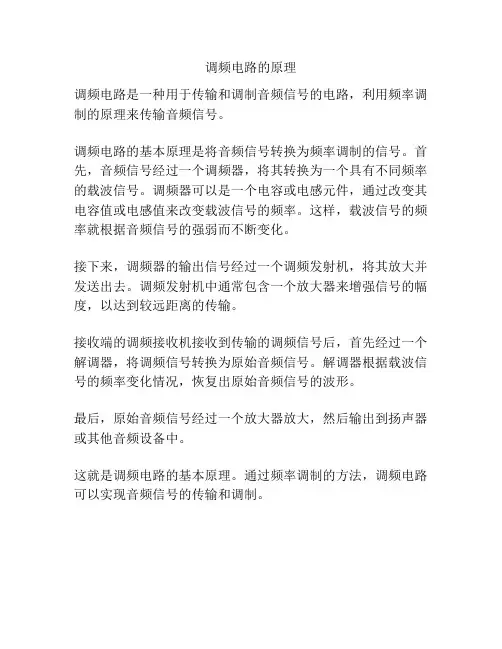 调频电路的原理

调频电路是一种用于传输和调制音频信号的电路，利用频率调制的原理来传输音频信号。

调频电路的基本原理是将音频信号转换为频率调制的信号。首先，音频信号经过一个调频器，将其转换为一个具有不同频率的载波信号。调频器可以是一个电容或电感元件，通过改变其电容值或电感值来改变载波信号的频率。这样，载波信号的频率就根据音频信号的强弱而不断变化。

接下来，调频器的输出信号经过一个调频发射机，将其放大并发送出去。调频发射机中通常包含一个放大器来增强信号的幅度，以达到较远距离的传输。

接收端的调频接收机接收到传输的调频信号后，首先经过一个解调器，将调频信号转换为原始音频信号。解调器根据载波信号的频率变化情况，恢复出原始音频信号的波形。

最后，原始音频信号经过一个放大器放大，然后输出到扬声器或其他音频设备中。

这就是调频电路的基本原理。通过频率调制的方法，调频电路可以实现音频信号的传输和调制。